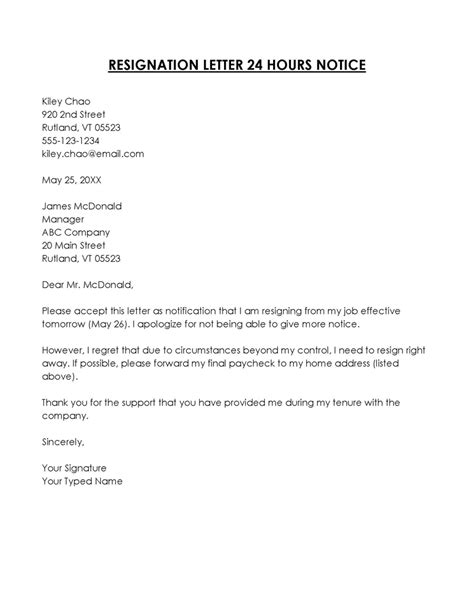 RESIGNATION LETTER 24 HOURS NOTICE

Kiley Chao
920 2nd Street
Rutland, VT 05523
555-123-1234
kiley.chao@email.com

May 25, 20XX

James McDonald
Manager
ABC Company
20 Main Street
Rutland, VT 05523

Dear Mr. McDonald,

Please accept this letter as notification that I am resigning from my job effective tomorrow (May 26). I apologize for not being able to give more notice.

However, I regret that due to circumstances beyond my control, I need to resign right away. If possible, please forward my final paycheck to my home address (listed above).

Thank you for the support that you have provided me during my tenure with the company.

Sincerely,

Your Signature
Your Typed Name